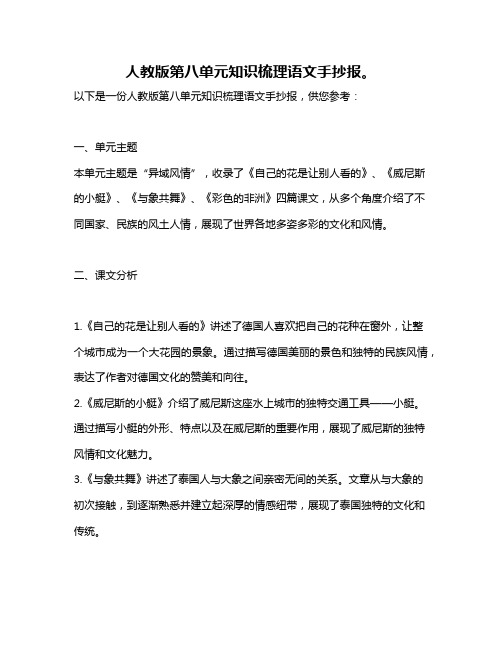 人教版第八单元知识梳理语文手抄报。

以下是一份人教版第八单元知识梳理语文手抄报，供您参考：

一、单元主题

本单元主题是“异域风情”，收录了《自己的花是让别人看的》、《威尼斯的小艇》、《与象共舞》、《彩色的非洲》四篇课文，从多个角度介绍了不同国家、民族的风土人情，展现了世界各地多姿多彩的文化和风情。

二、课文分析

1.《自己的花是让别人看的》讲述了德国人喜欢把自己的花种在窗外，让整个城市成为一个大花园的景象。通过描写德国美丽的景色和独特的民族风情，表达了作者对德国文化的赞美和向往。

2.《威尼斯的小艇》介绍了威尼斯这座水上城市的独特交通工具——小艇。通过描写小艇的外形、特点以及在威尼斯的重要作用，展现了威尼斯的独特风情和文化魅力。

3.《与象共舞》讲述了泰国人与大象之间亲密无间的关系。文章从与大象的初次接触，到逐渐熟悉并建立起深厚的情感纽带，展现了泰国独特的文化和传统。